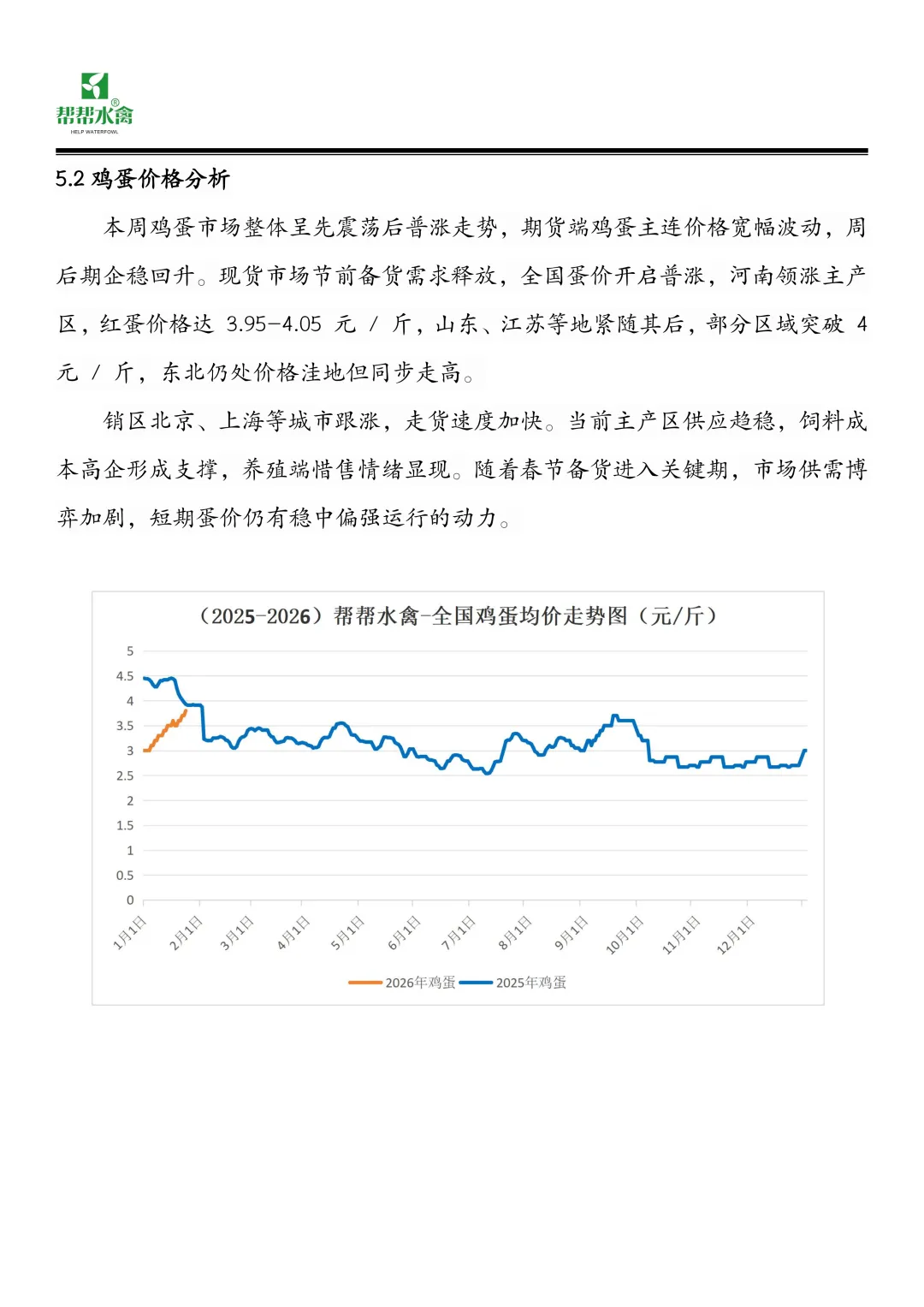 帮帮水禽®
HELP WATERFOWL

5.2 鸡蛋价格分析

本周鸡蛋市场整体呈先震荡后普涨走势，期货端鸡蛋主连价格宽幅波动，周后期企稳回升。现货市场节前备货需求释放，全国蛋价开启普涨，河南领涨主产区，红蛋价格达 3.95-4.05 元 / 斤，山东、江苏等地紧随其后，部分区域突破 4 元 / 斤，东北仍处价格洼地但同步走高。

销区北京、上海等城市跟涨，走货速度加快。当前主产区供应趋稳，饲料成本高企形成支撑，养殖端惜售情绪显现。随着春节备货进入关键期，市场供需博弈加剧，短期蛋价仍有稳中偏强运行的动力。

（2025-2026）帮帮水禽-全国鸡蛋均价走势图（元/斤）

5
4.5
4
3.5
3
2.5
2
1.5
1
0.5
0

1月1日 2月1日 3月1日 4月1日 5月1日 6月1日 7月1日 8月1日 9月1日 10月1日 11月1日 12月1日

2026年鸡蛋 2025年鸡蛋